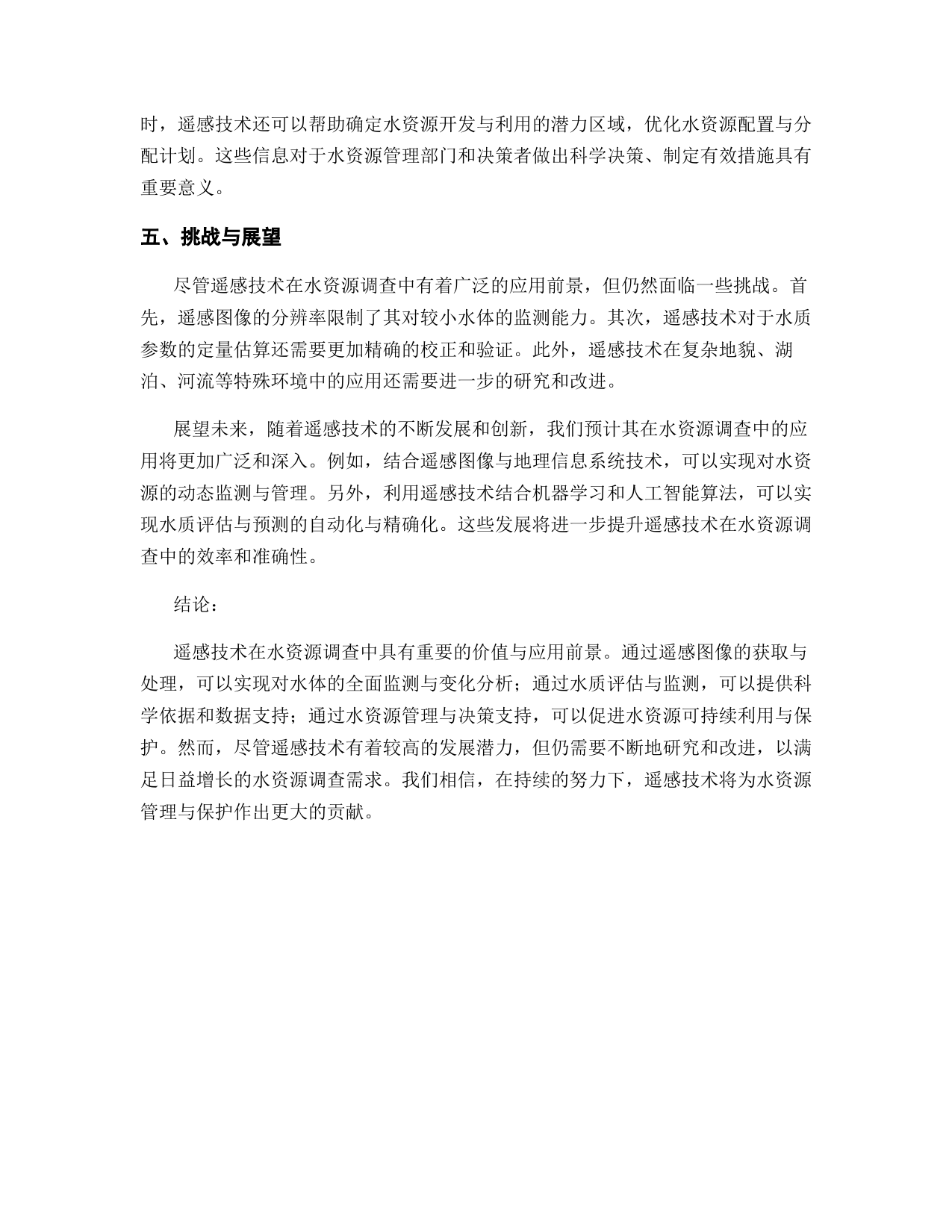 时，遥感技术还可以帮助确定水资源开发与利用的潜力区域，优化水资源配置与分配计划。这些信息对于水资源管理部门和决策者做出科学决策、制定有效措施具有重要意义。

五、挑战与展望

尽管遥感技术在水资源调查中有着广泛的应用前景，但仍然面临一些挑战。首先，遥感图像的分辨率限制了其对较小水体的监测能力。其次，遥感技术对于水质参数的定量估算还需要更加精确的校正和验证。此外，遥感技术在复杂地貌、湖泊、河流等特殊环境中的应用还需要进一步的研究和改进。

展望未来，随着遥感技术的不断发展和创新，我们预计其在水资源调查中的应用将更加广泛和深入。例如，结合遥感图像与地理信息系统技术，可以实现对水资源的动态监测与管理。另外，利用遥感技术结合机器学习和人工智能算法，可以实现水质评估与预测的自动化与精确化。这些发展将进一步提升遥感技术在水资源调查中的效率和准确性。

结论：

遥感技术在水资源调查中具有重要的价值与应用前景。通过遥感图像的获取与处理，可以实现对水体的全面监测与变化分析；通过水质评估与监测，可以提供科学依据和数据支持；通过水资源管理与决策支持，可以促进水资源可持续利用与保护。然而，尽管遥感技术有着较高的发展潜力，但仍需要不断地研究和改进，以满足日益增长的水资源调查需求。我们相信，在持续的努力下，遥感技术将为水资源管理与保护作出更大的贡献。